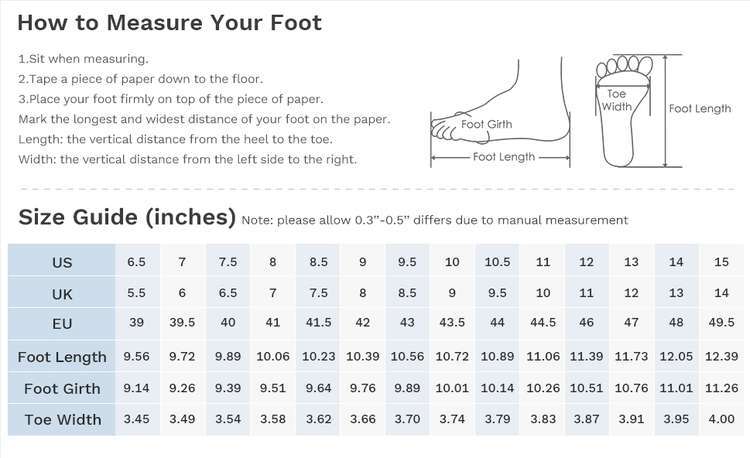 How to Measure Your Foot

1.Sit when measuring.
2.Tape a piece of paper down to the floor.
3.Place your foot firmly on top of the piece of paper.
Mark the longest and widest distance of your foot on the paper.
Length: the vertical distance from the heel to the toe.
Width: the vertical distance from the left side to the right.

Foot Girth
Foot Length
Toe Width
Foot Length

Size Guide (inches) Note: please allow 0.3"-0.5" differs due to manual measurement

| US | 6.5 | 7 | 7.5 | 8 | 8.5 | 9 | 9.5 | 10 | 10.5 | 11 | 12 | 13 | 14 | 15 |
|---|---|---|---|---|---|---|---|---|---|---|---|---|---|---|
| UK | 5.5 | 6 | 6.5 | 7 | 7.5 | 8 | 8.5 | 9 | 9.5 | 10 | 11 | 12 | 13 | 14 |
| EU | 39 | 39.5 | 40 | 41 | 41.5 | 42 | 43 | 43.5 | 44 | 44.5 | 46 | 47 | 48 | 49.5 |
| Foot Length | 9.56 | 9.72 | 9.89 | 10.06 | 10.23 | 10.39 | 10.56 | 10.72 | 10.89 | 11.06 | 11.39 | 11.73 | 12.05 | 12.39 |
| Foot Girth | 9.14 | 9.26 | 9.39 | 9.51 | 9.64 | 9.76 | 9.89 | 10.01 | 10.14 | 10.26 | 10.51 | 10.76 | 11.01 | 11.26 |
| Toe Width | 3.45 | 3.49 | 3.54 | 3.58 | 3.62 | 3.66 | 3.70 | 3.74 | 3.79 | 3.83 | 3.87 | 3.91 | 3.95 | 4.00 |